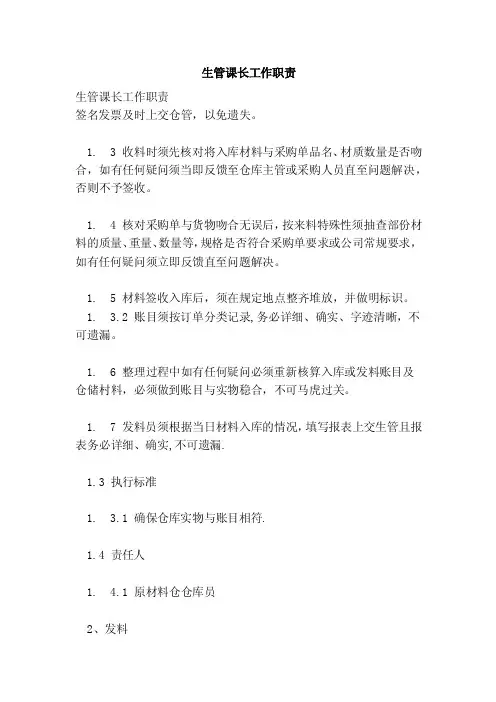 生管课长工作职责

生管课长工作职责
签名发票及时上交仓管，以免遗失。

1. 3 收料时须先核对将入库材料与采购单品名、材质数量是否吻合，如有任何疑问须当即反馈至仓库主管或采购人员直至问题解决，否则不予签收。

1. 4 核对采购单与货物吻合无误后，按来料特殊性须抽查部份材料的质量、重量、数量等，规格是否符合采购单要求或公司常规要求，如有任何疑问须立即反馈直至问题解决。

1. 5 材料签收入库后，须在规定地点整齐堆放，并做明标识。
1. 3.2 账目须按订单分类记录，务必详细、确实、字迹清晰，不可遗漏。

1. 6 整理过程中如有任何疑问必须重新核算入库或发料账目及仓储材料，必须做到账目与实物稳合，不可马虎过关。

1. 7 发料员须根据当日材料入库的情况，填写报表上交生管且报表务必详细、确实，不可遗漏.

1.3 执行标准

1. 3.1 确保仓库实物与账目相符.

1.4 责任人

1. 4.1 原材料仓仓库员

2、发料